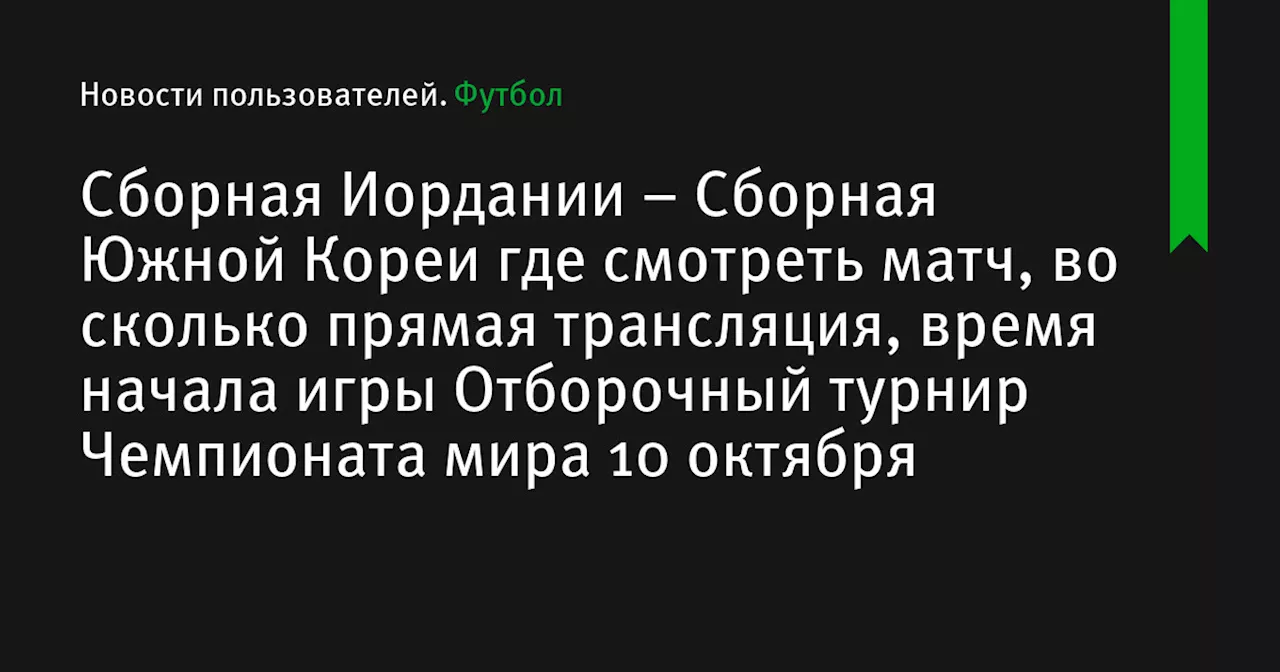 Новости пользователей. Футбол

Сборная Иордании – Сборная Южной Кореи где смотреть матч, во сколько прямая трансляция, время начала игры Отборочный турнир Чемпионата мира 10 октября